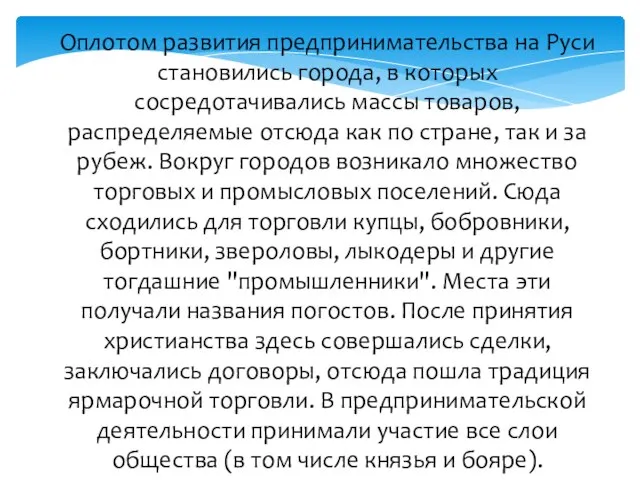 Оплотом развития предпринимательства на Руси становились города, в которых сосредотачивались массы товаров, распределяемые отсюда как по стране, так и за рубеж. Вокруг городов возникало множество торговых и промысловых поселений. Сюда сходились для торговли купцы, бобровники, бортники, звероловы, лыкодеры и другие тогдашние "промышленники". Места эти получали названия погостов. После принятия христианства здесь совершались сделки, заключались договоры, отсюда пошла традиция ярмарочной торговли. В предпринимательской деятельности принимали участие все слои общества (в том числе князья и бояре).